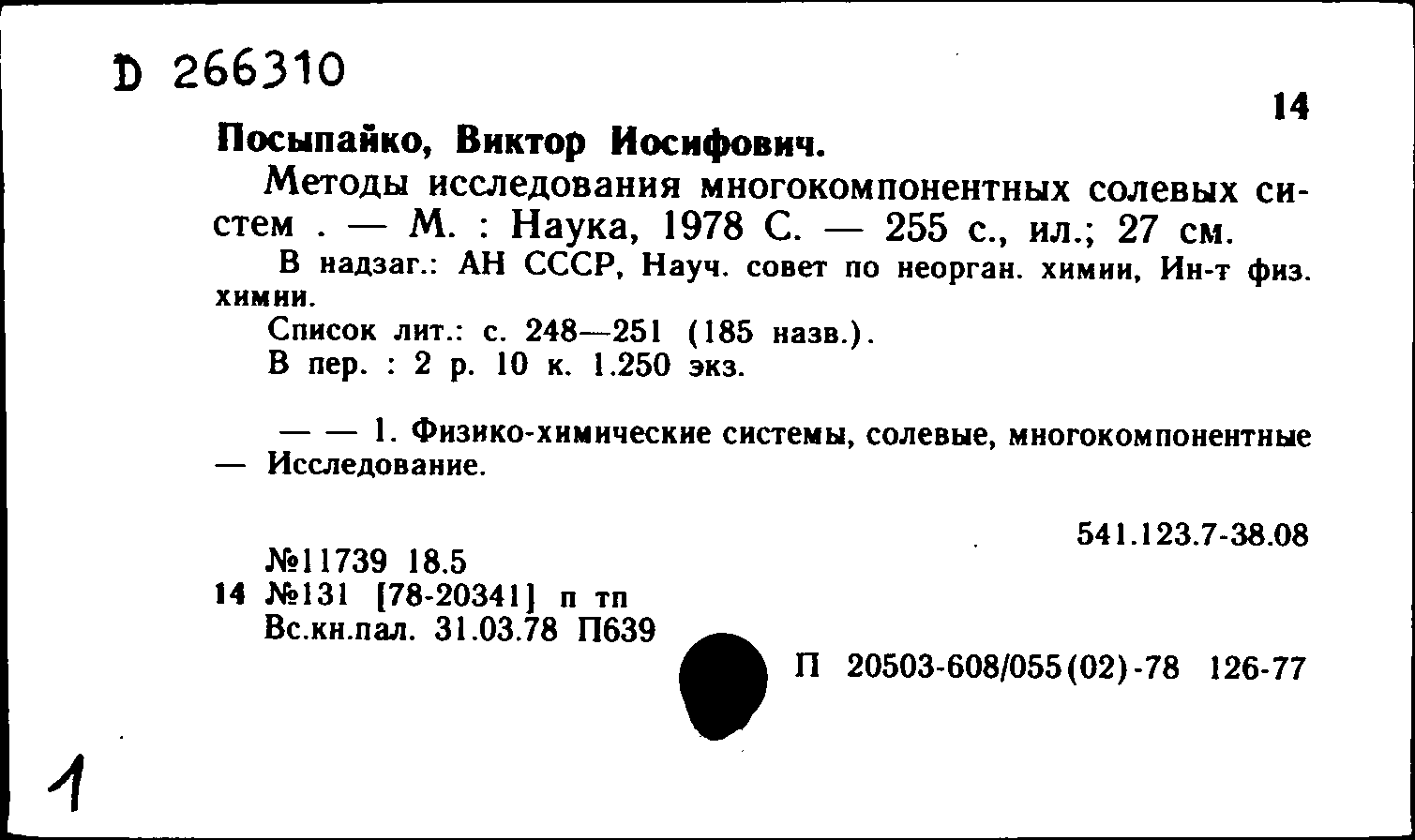 D 266310

14

Посыпайко, Виктор Иосифович.

Методы исследования многокомпонентных солевых систем . — М. : Наука, 1978 С. — 255 с., ил.; 27 см.

В надзаг.: АН СССР, Науч. совет по неорган. химии, Ин-т физ. химии.

Список лит.: с. 248—251 (185 назв.).

В пер. : 2 р. 10 к. 1.250 экз.

— — 1. Физико-химические системы, солевые, многокомпонентные — Исследование.

541.123.7-38.08

№11739 18.5
14 №131 [78-20341] п тп
Вс.кн.пал. 31.03.78 П639

П 20503-608/055(02)-78 126-77

1